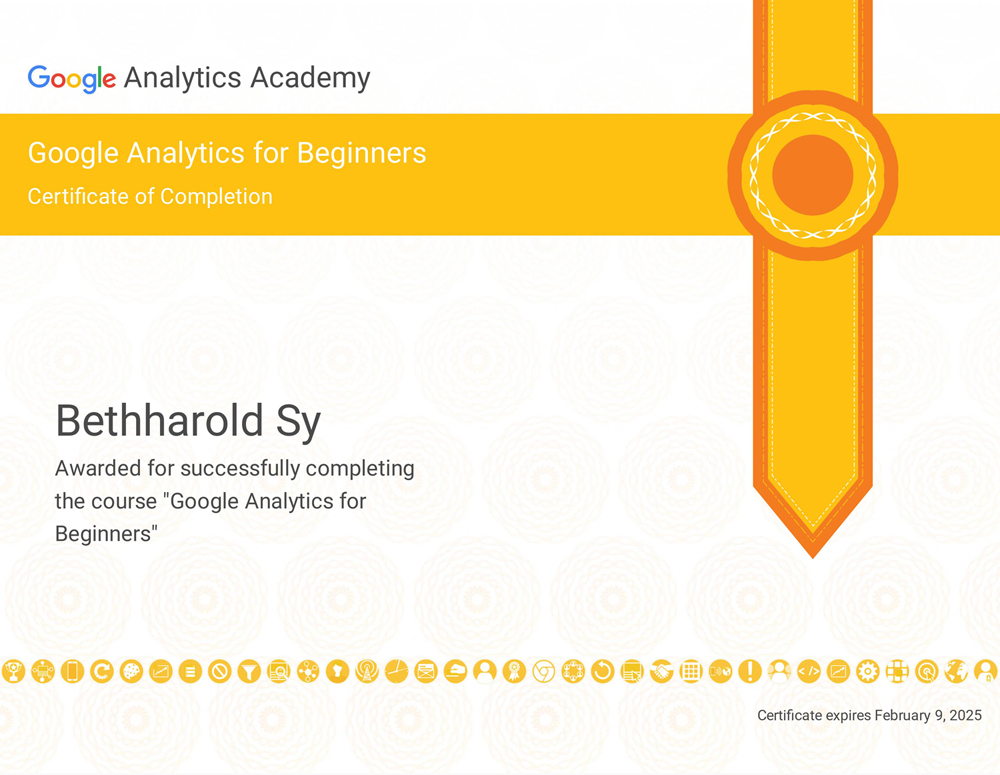 Google Analytics Academy

Google Analytics for Beginners
Certificate of Completion

Bethharold Sy

Awarded for successfully completing the course "Google Analytics for Beginners"

Certificate expires February 9, 2025